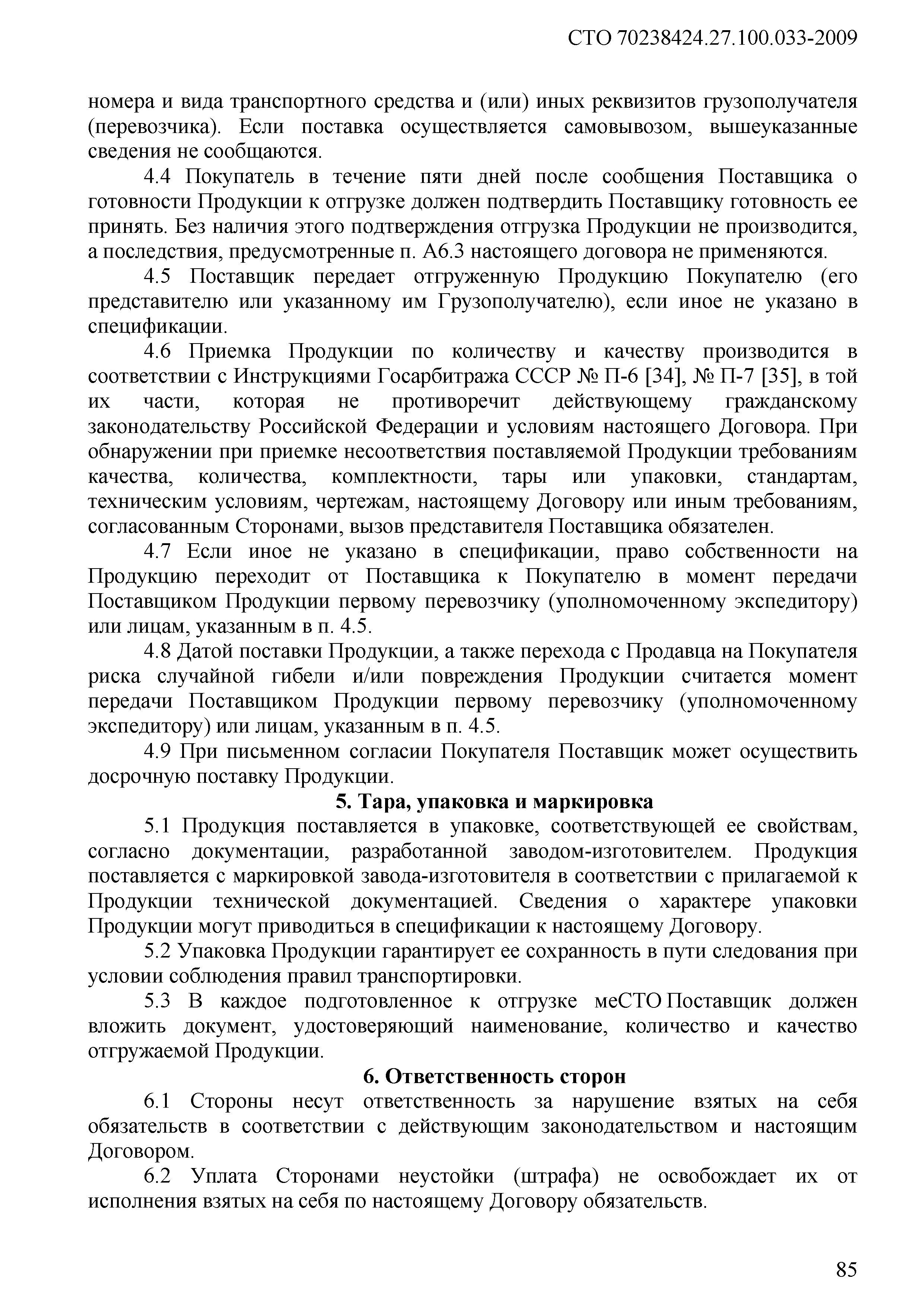 СТО 70238424.27.100.033-2009

номера и вида транспортного средства и (или) иных реквизитов грузополучателя (перевозчика). Если поставка осуществляется самовывозом, вышеуказанные сведения не сообщаются.

4.4 Покупатель в течение пяти дней после сообщения Поставщика о готовности Продукции к отгрузке должен подтвердить Поставщику готовность ее принять. Без наличия этого подтверждения отгрузка Продукции не производится, а последствия, предусмотренные п. А6.3 настоящего договора не применяются.

4.5 Поставщик передает отгруженную Продукцию Покупателю (его представителю или указанному им Грузополучателю), если иное не указано в спецификации.

4.6 Приемка Продукции по количеству и качеству производится в соответствии с Инструкциями Госарбитража СССР № П-6 [34], № П-7 [35], в той их части, которая не противоречит действующему гражданскому законодательству Российской Федерации и условиям настоящего Договора. При обнаружении при приемке несоответствия поставляемой Продукции требованиям качества, количества, комплектности, тары или упаковки, стандартам, техническим условиям, чертежам, настоящему Договору или иным требованиям, согласованным Сторонами, вызов представителя Поставщика обязателен.

4.7 Если иное не указано в спецификации, право собственности на Продукцию переходит от Поставщика к Покупателю в момент передачи Поставщиком Продукции первому перевозчику (уполномоченному экспедитору) или лицам, указанным в п. 4.5.

4.8 Датой поставки Продукции, а также перехода с Продавца на Покупателя риска случайной гибели и/или повреждения Продукции считается момент передачи Поставщиком Продукции первому перевозчику (уполномоченному экспедитору) или лицам, указанным в п. 4.5.

4.9 При письменном согласии Покупателя Поставщик может осуществить досрочную поставку Продукции.

5. Тара, упаковка и маркировка

5.1 Продукция поставляется в упаковке, соответствующей ее свойствам, согласно документации, разработанной заводом-изготовителем. Продукция поставляется с маркировкой завода-изготовителя в соответствии с прилагаемой к Продукции технической документацией. Сведения о характере упаковки Продукции могут приводиться в спецификации к настоящему Договору.

5.2 Упаковка Продукции гарантирует ее сохранность в пути следования при условии соблюдения правил транспортировки.

5.3 В каждое подготовленное к отгрузке меСТО Поставщик должен вложить документ, удостоверяющий наименование, количество и качество отгружаемой Продукции.

6. Ответственность сторон

6.1 Стороны несут ответственность за нарушение взятых на себя обязательств в соответствии с действующим законодательством и настоящим Договором.

6.2 Уплата Сторонами неустойки (штрафа) не освобождает их от исполнения взятых на себя по настоящему Договору обязательств.

85